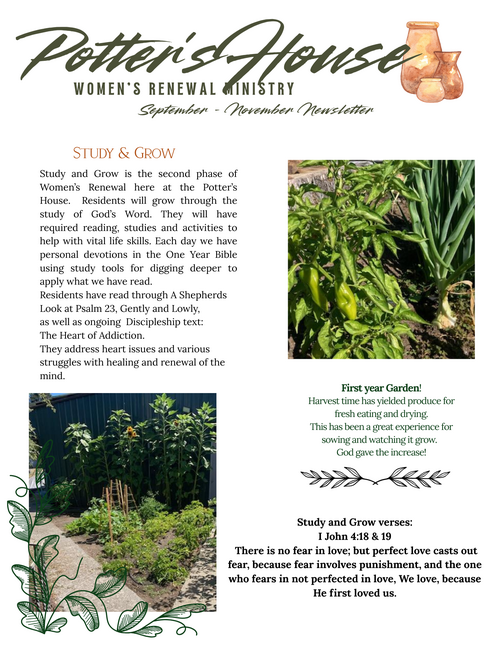 Potter's House
WOMEN'S RENEWAL MINISTRY
September - November Newsletter

STUDY & GROW

Study and Grow is the second phase of Women's Renewal here at the Potter's House. Residents will grow through the study of God's Word. They will have required reading, studies and activities to help with vital life skills. Each day we have personal devotions in the One Year Bible using study tools for digging deeper to apply what we have read.
Residents have read through A Shepherds Look at Psalm 23, Gently and Lowly, as well as ongoing Discipleship text: The Heart of Addiction.
They address heart issues and various struggles with healing and renewal of the mind.

First year Garden!
Harvest time has yielded produce for fresh eating and drying.
This has been a great experience for sowing and watching it grow.
God gave the increase!

Study and Grow verses:
I John 4:18 & 19
There is no fear in love; but perfect love casts out fear, because fear involves punishment, and the one who fears in not perfected in love, We love, because He first loved us.